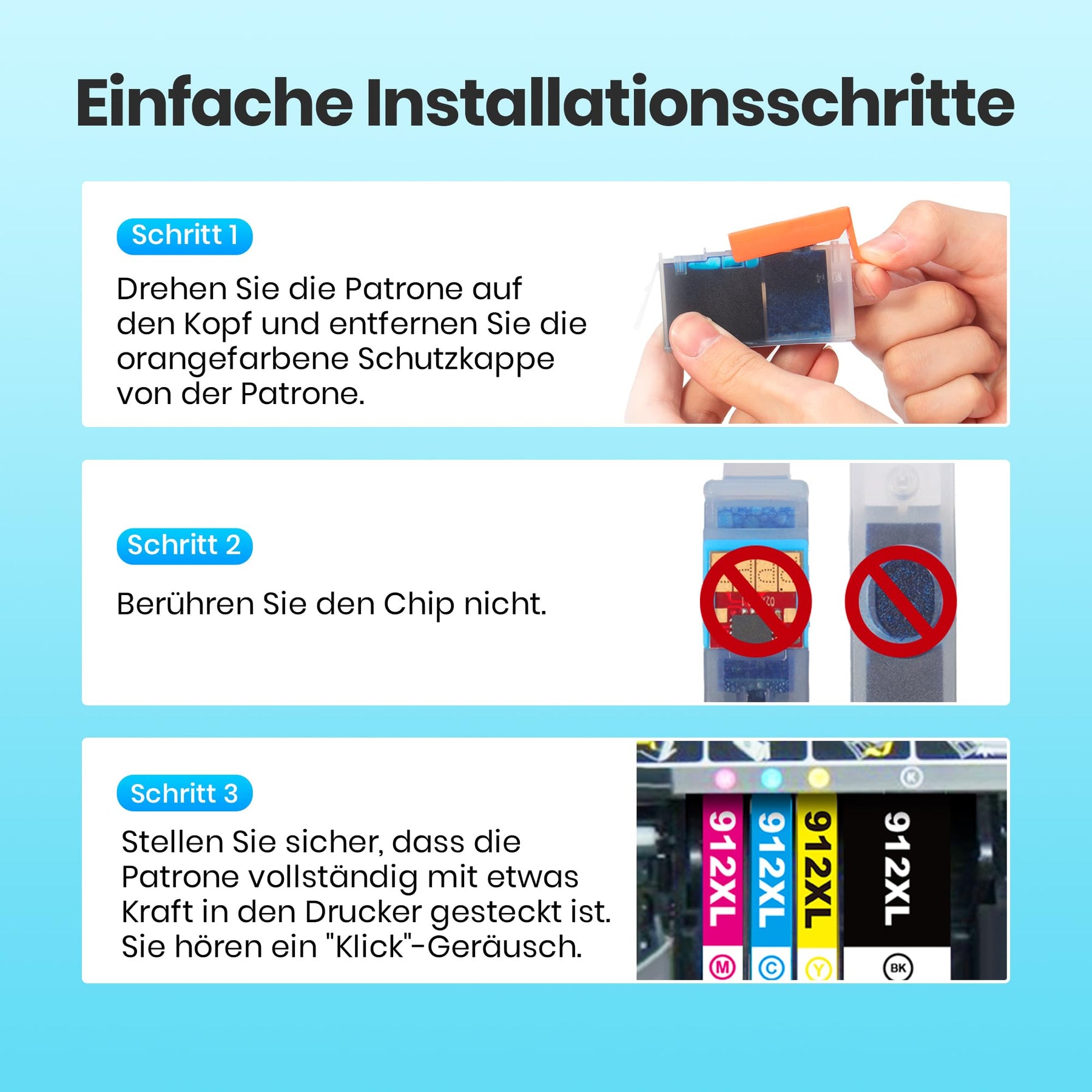 Einfache Installationsschritte

Schritt 1

Drehen Sie die Patrone auf den Kopf und entfernen Sie die orangefarbene Schutzkappe von der Patrone.

Schritt 2

Berühren Sie den Chip nicht.

Schritt 3

Stellen Sie sicher, dass die Patrone vollständig mit etwas Kraft in den Drucker gesteckt ist. Sie hören ein "Klick"-Geräusch.

912XL
M
912XL
C
912XL
Y
912XL
BK